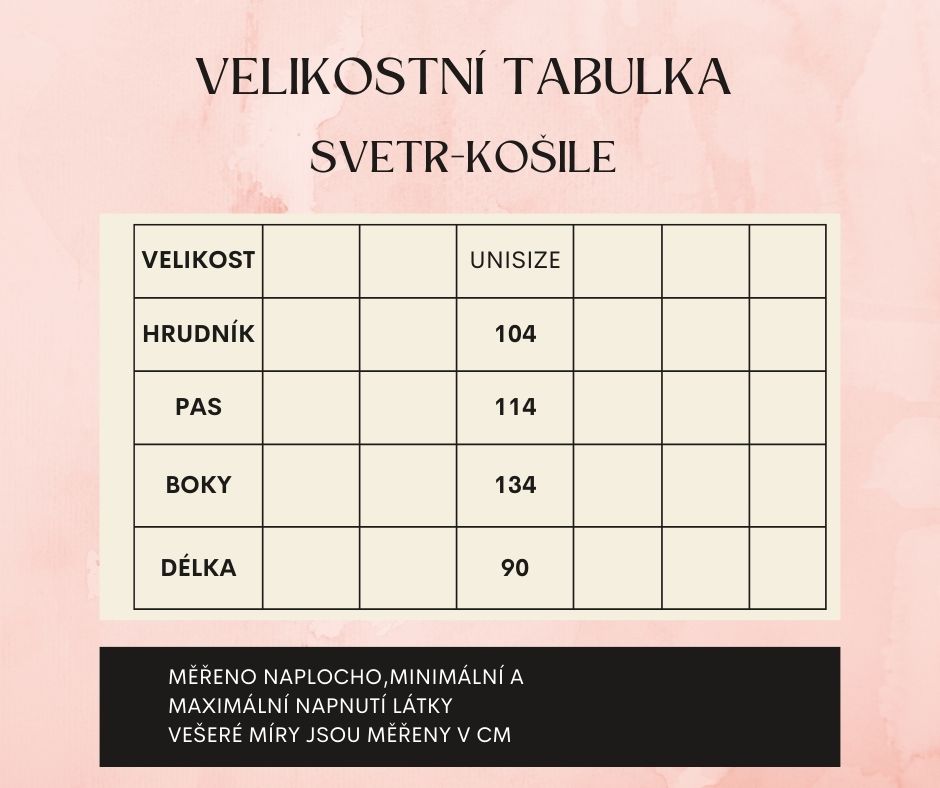 VELIKOSTNÍ TABULKA

SVETR-KOŠILE

| VELIKOST | | | UNISIZE | | | |
|---|---|---|---|---|---|---|
| HRUDNÍK | | | 104 | | | |
| PAS | | | 114 | | | |
| BOKY | | | 134 | | | |
| DÉLKA | | | 90 | | | |

MĚŘENO NAPLOCHO,MINIMÁLNÍ A MAXIMÁLNÍ NAPNUTÍ LÁTKY
VEŠERÉ MÍRY JSOU MĚŘENY V CM